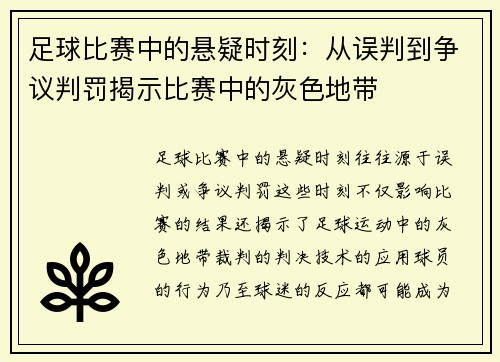 足球比赛中的悬疑时刻：从误判到争议判罚揭示比赛中的灰色地带

足球比赛中的悬疑时刻往往源于误判或争议判罚这些时刻不仅影响比赛的结果还揭示了足球运动中的灰色地带裁判的判决技术的应用球员的行为乃至球迷的反应都可能成为